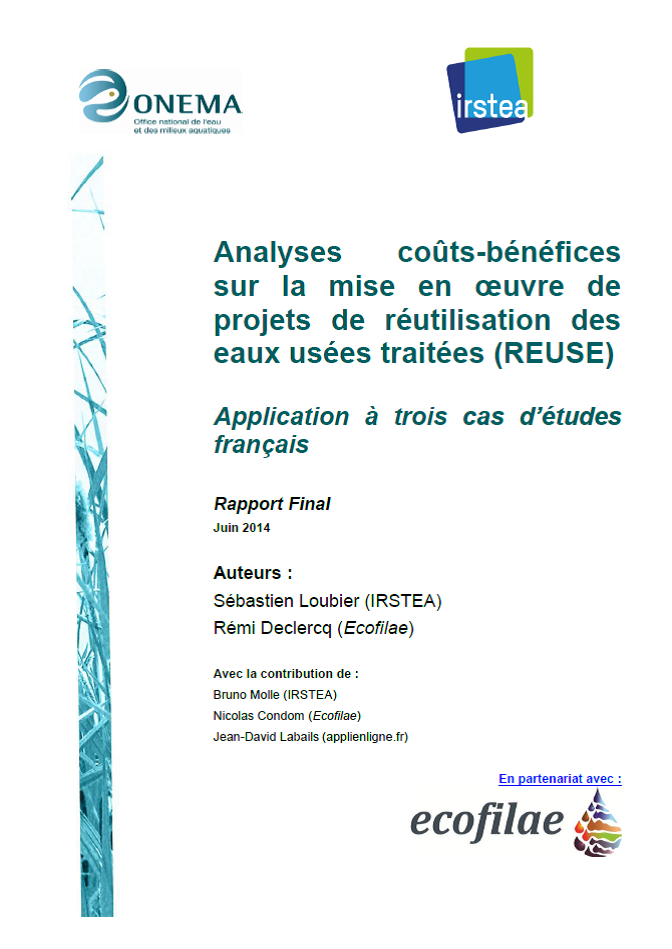 ONEMA
Office national de l'eau et des milieux aquatiques

irstea

Analyses coûts-bénéfices sur la mise en œuvre de projets de réutilisation des eaux usées traitées (REUSE)

Application à trois cas d'études français

Rapport Final
Juin 2014

Auteurs :
Sébastien Loubier (IRSTEA)
Rémi Declercq (Ecofilae)

Avec la contribution de :
Bruno Molle (IRSTEA)
Nicolas Condom (Ecofilae)
Jean-David Labails (applienligne.fr)

En partenariat avec :

ecofilae